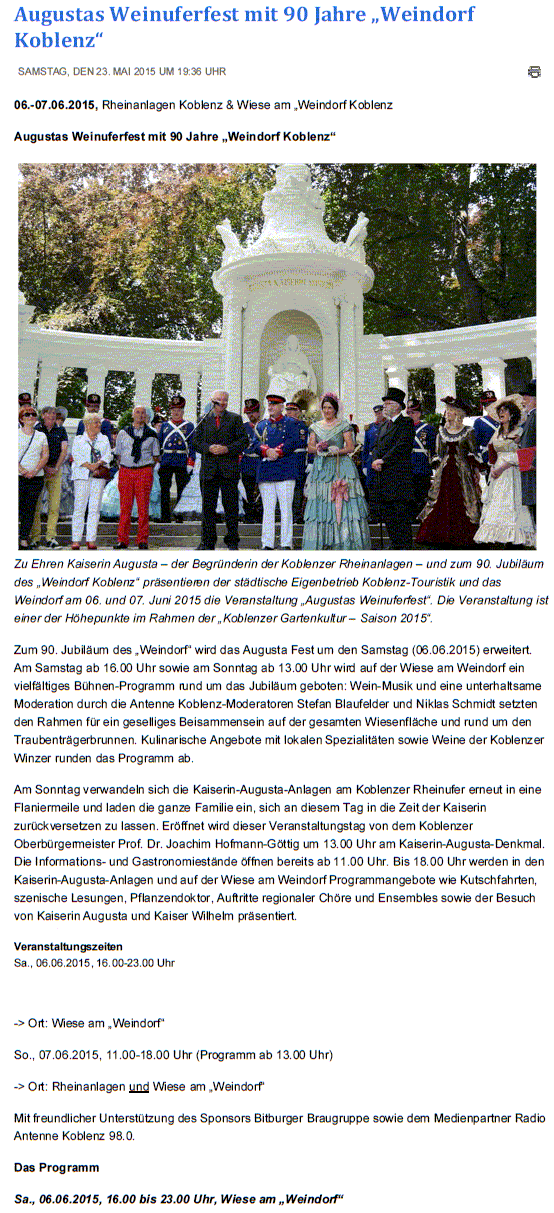 Augustas Weinuferfest mit 90 Jahre „Weindorf Koblenz“

SAMSTAG, DEN 23. MAI 2015 UM 19:36 UHR

06.-07.06.2015, Rheinanlagen Koblenz & Wiese am „Weindorf Koblenz

Augustas Weinuferfest mit 90 Jahre „Weindorf Koblenz“

Zu Ehren Kaiserin Augusta – der Begründerin der Koblenzer Rheinanlagen – und zum 90. Jubiläum des „Weindorf Koblenz“ präsentieren der städtische Eigenbetrieb Koblenz-Touristik und das Weindorf am 06. und 07. Juni 2015 die Veranstaltung „Augustas Weinuferfest“. Die Veranstaltung ist einer der Höhepunkte im Rahmen der „Koblenzer Gartenkultur – Saison 2015“.

Zum 90. Jubiläum des „Weindorf“ wird das Augusta Fest um den Samstag (06.06.2015) erweitert. Am Samstag ab 16.00 Uhr sowie am Sonntag ab 13.00 Uhr wird auf der Wiese am Weindorf ein vielfältiges Bühnen-Programm rund um das Jubiläum geboten: Wein-Musik und eine unterhaltsame Moderation durch die Antenne Koblenz-Moderatoren Stefan Blaufelder und Niklas Schmidt setzten den Rahmen für ein geselliges Beisammensein auf der gesamten Wiesenfläche und rund um den Traubenträgerbrunnen. Kulinarische Angebote mit lokalen Spezialitäten sowie Weine der Koblenzer Winzer runden das Programm ab.

Am Sonntag verwandeln sich die Kaiserin-Augusta-Anlagen am Koblenzer Rheinufer erneut in eine Flaniermeile und laden die ganze Familie ein, sich an diesem Tag in die Zeit der Kaiserin zurückversetzen zu lassen. Eröffnet wird dieser Veranstaltungstag von dem Koblenzer Oberbürgermeister Prof. Dr. Joachim Hofmann-Göttig um 13.00 Uhr am Kaiserin-Augusta-Denkmal. Die Informations- und Gastronomiestände öffnen bereits ab 11.00 Uhr. Bis 18.00 Uhr werden in den Kaiserin-Augusta-Anlagen und auf der Wiese am Weindorf Programmangebote wie Kutschfahrten, szenische Lesungen, Pflanzendoktor, Auftritte regionaler Chöre und Ensembles sowie der Besuch von Kaiserin Augusta und Kaiser Wilhelm präsentiert.

Veranstaltungszeiten
Sa., 06.06.2015, 16.00-23.00 Uhr

-> Ort: Wiese am „Weindorf“

So., 07.06.2015, 11.00-18.00 Uhr (Programm ab 13.00 Uhr)

-> Ort: Rheinanlagen und Wiese am „Weindorf“

Mit freundlicher Unterstützung des Sponsors Bitburger Braugruppe sowie dem Medienpartner Radio Antenne Koblenz 98.0.

Das Programm

Sa., 06.06.2015, 16.00 bis 23.00 Uhr, Wiese am „Weindorf“